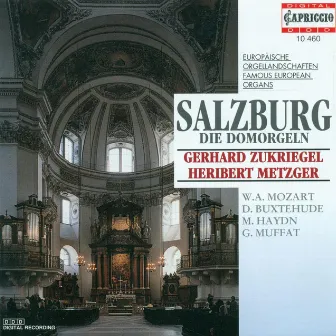 DIGITAL
CAPRICCIO
DDD
10 460

EUROPÄISCHE ORGELLANDSCHAFTEN
FAMOUS EUROPEAN ORGANS

SALZBURG
DIE DOMORGELN

GERHARD ZUKRIEGEL
HERIBERT METZGER

W.A. MOZART
D. BUXTEHUDE
M. HAYDN
G. MUFFAT

DDD
DIGITAL RECORDING